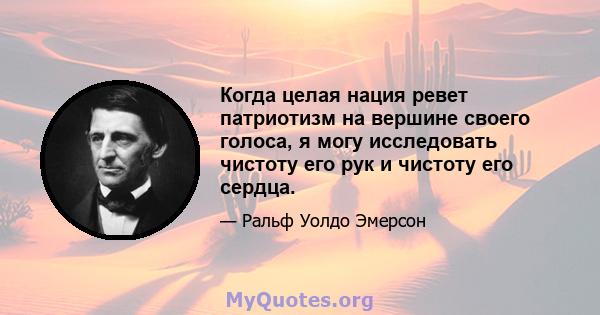 Когда целая нация ревет патриотизм на вершине своего голоса, я могу исследовать чистоту его рук и чистоту его сердца.

— Ральф Уолдо Эмерсон

MyQuotes.org